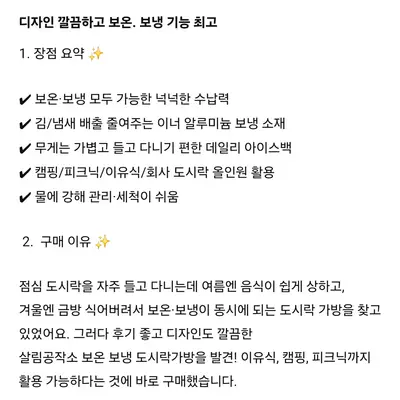 디자인 깔끔하고 보온. 보냉 기능 최고

1. 장점 요약 ✨

✔ 보온·보냉 모두 가능한 넉넉한 수납력
✔ 김/냄새 배출 줄여주는 이너 알루미늄 보냉 소재
✔ 무게는 가볍고 들고 다니기 편한 데일리 아이스백
✔ 캠핑/피크닉/이유식/회사 도시락 올인원 활용
✔ 물에 강해 관리·세척이 쉬움

2. 구매 이유 ✨

점심 도시락을 자주 들고 다니는데 여름엔 음식이 쉽게 상하고, 겨울엔 금방 식어버려서 보온·보냉이 동시에 되는 도시락 가방을 찾고 있었어요. 그러다 후기 좋고 디자인도 깔끔한 살림공작소 보온 보냉 도시락가방을 발견! 이유식, 캠핑, 피크닉까지 활용 가능하다는 것에 바로 구매했습니다.